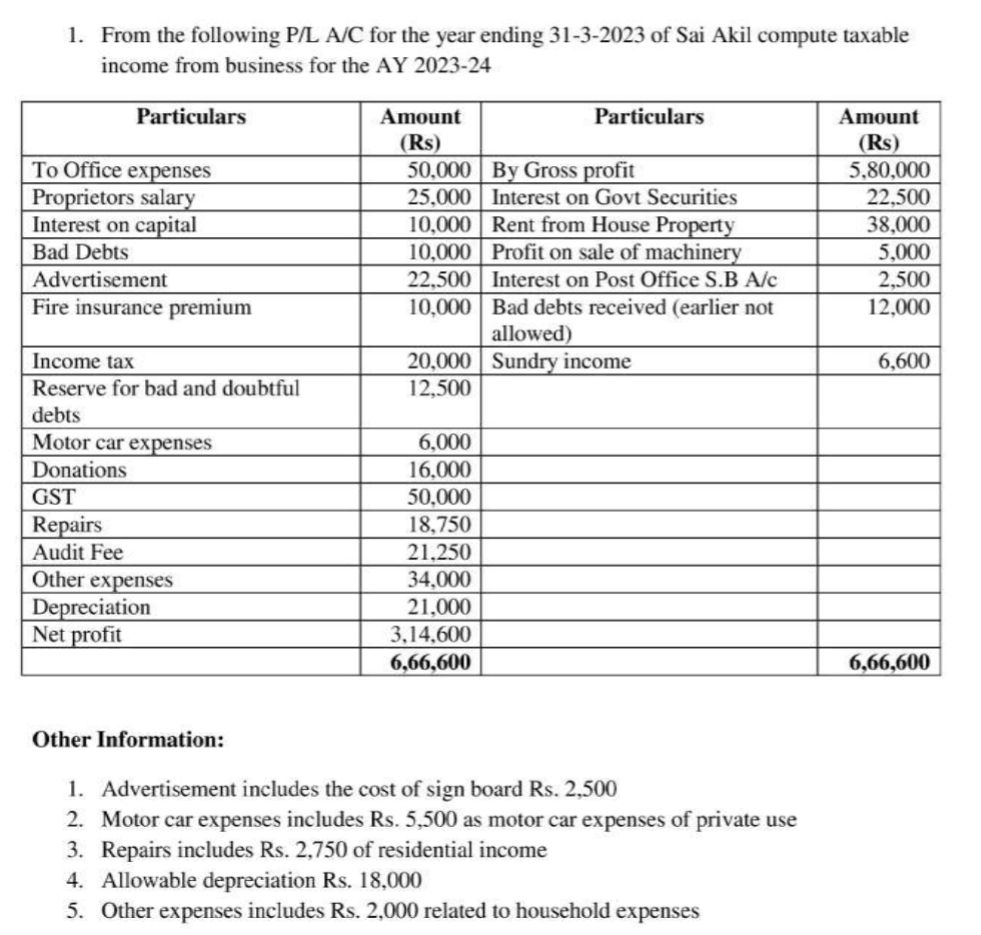 1. From the following P/L A/C for the year ending 31-3-2023 of Sai Akil compute taxable income from business for the AY 2023-24

| Particulars | Amount (Rs) | Particulars | Amount (Rs) |
|---|---|---|---|
| To Office expenses | 50,000 | By Gross profit | 5,80,000 |
| Proprietors salary | 25,000 | Interest on Govt Securities | 22,500 |
| Interest on capital | 10,000 | Rent from House Property | 38,000 |
| Bad Debts | 10,000 | Profit on sale of machinery | 5,000 |
| Advertisement | 22,500 | Interest on Post Office S.B A/c | 2,500 |
| Fire insurance premium | 10,000 | Bad debts received (earlier not allowed) | 12,000 |
| Income tax | 20,000 | Sundry income | 6,600 |
| Reserve for bad and doubtful debts | 12,500 | | |
| Motor car expenses | 6,000 | | |
| Donations | 16,000 | | |
| GST | 50,000 | | |
| Repairs | 18,750 | | |
| Audit Fee | 21,250 | | |
| Other expenses | 34,000 | | |
| Depreciation | 21,000 | | |
| Net profit | 3,14,600 | | |
| | 6,66,600 | | 6,66,600 |

Other Information:

1. Advertisement includes the cost of sign board Rs. 2,500
2. Motor car expenses includes Rs. 5,500 as motor car expenses of private use
3. Repairs includes Rs. 2,750 of residential income
4. Allowable depreciation Rs. 18,000
5. Other expenses includes Rs. 2,000 related to household expenses